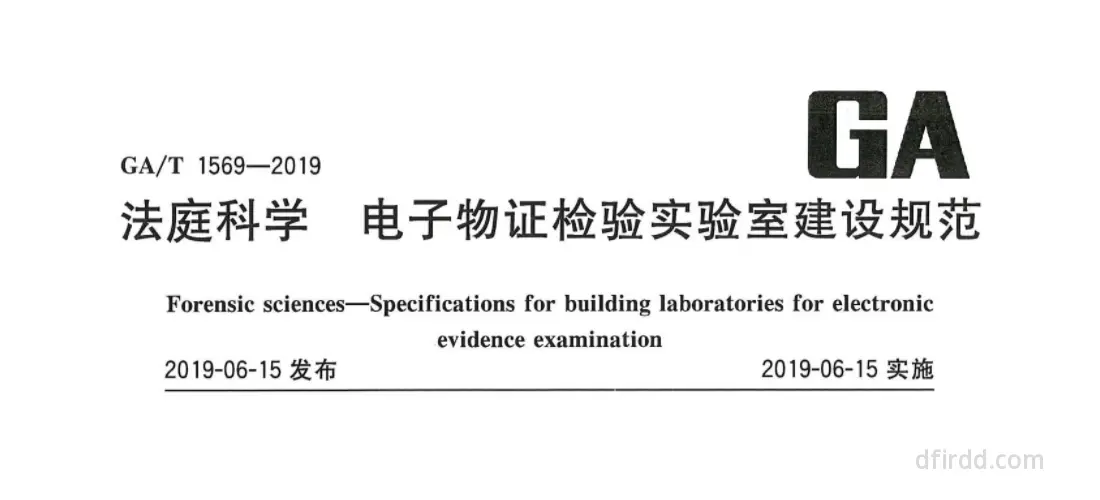 GA

GA/T 1569—2019

法庭科学　电子物证检验实验室建设规范

Forensic sciences—Specifications for building laboratories for electronic evidence examination

2019-06-15 发布

2019-06-15 实施

dfirdd.com